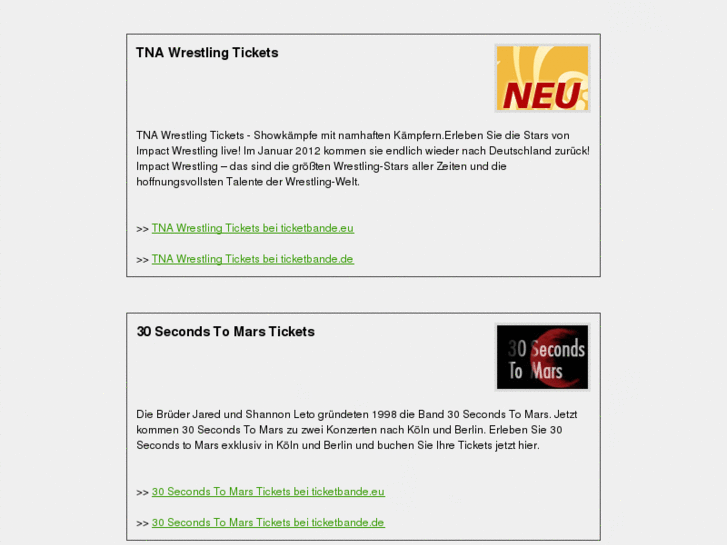 TNA Wrestling Tickets

NEU

TNA Wrestling Tickets - Showkämpfe mit namhaften Kämpfern.Erleben Sie die Stars von Impact Wrestling live! Im Januar 2012 kommen sie endlich wieder nach Deutschland zurück! Impact Wrestling – das sind die größten Wrestling-Stars aller Zeiten und die hoffnungsvollsten Talente der Wrestling-Welt.

>> TNA Wrestling Tickets bei ticketbande.eu

>> TNA Wrestling Tickets bei ticketbande.de

30 Seconds To Mars Tickets

30 Seconds To Mars

Die Brüder Jared und Shannon Leto gründeten 1998 die Band 30 Seconds To Mars. Jetzt kommen 30 Seconds To Mars zu zwei Konzerten nach Köln und Berlin. Erleben Sie 30 Seconds to Mars exklusiv in Köln und Berlin und buchen Sie Ihre Tickets jetzt hier.

>> 30 Seconds To Mars Tickets bei ticketbande.eu

>> 30 Seconds To Mars Tickets bei ticketbande.de